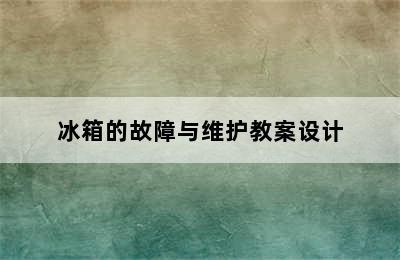 冰箱的故障与维护教案设计